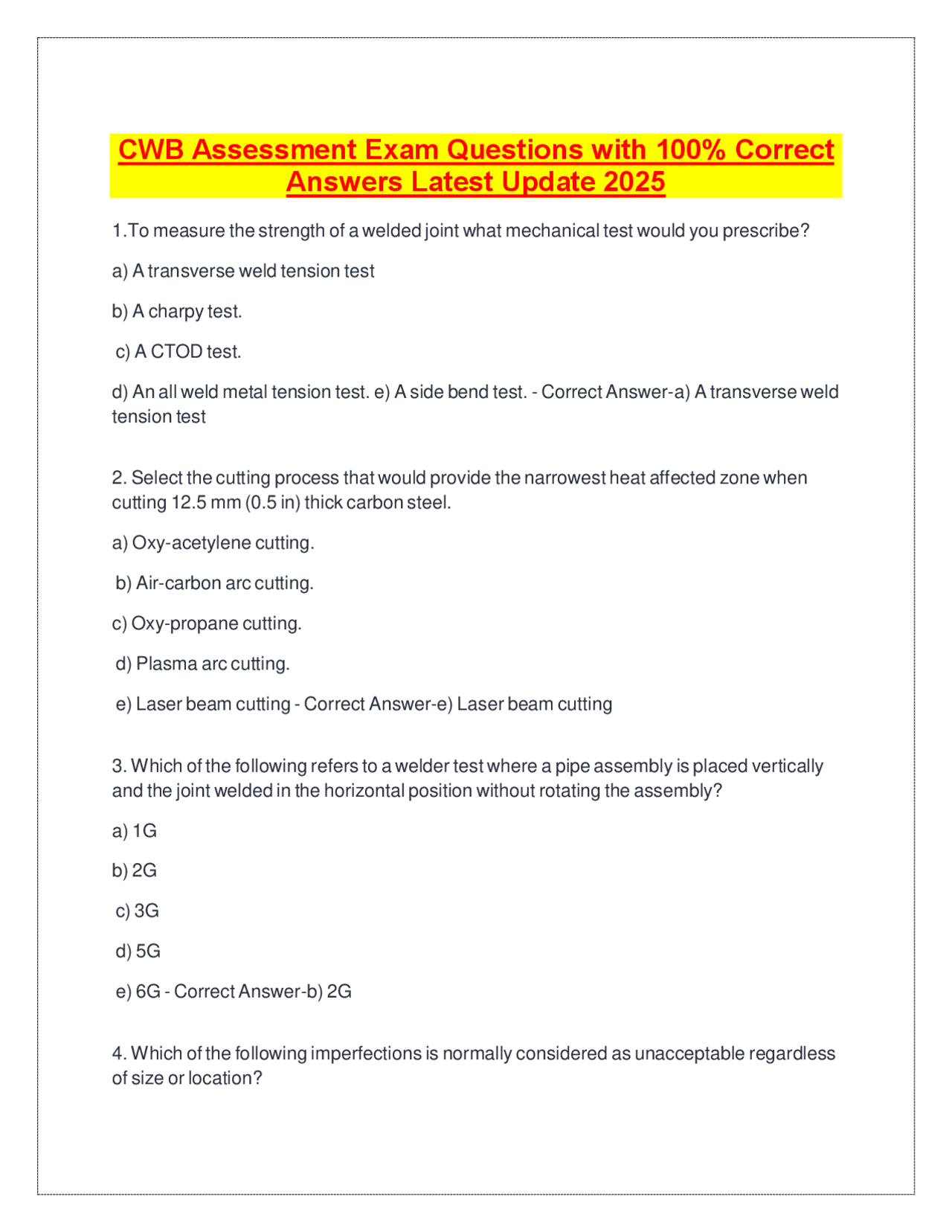 CWB Assessment Exam Questions with 100% Correct Answers Latest Update 2025

1.To measure the strength of a welded joint what mechanical test would you prescribe?

a) A transverse weld tension test

b) A charpy test.

c) A CTOD test.

d) An all weld metal tension test. e) A side bend test. - Correct Answer-a) A transverse weld tension test

2. Select the cutting process that would provide the narrowest heat affected zone when cutting 12.5 mm (0.5 in) thick carbon steel.

a) Oxy-acetylene cutting.

b) Air-carbon arc cutting.

c) Oxy-propane cutting.

d) Plasma arc cutting.

e) Laser beam cutting - Correct Answer-e) Laser beam cutting

3. Which of the following refers to a welder test where a pipe assembly is placed vertically and the joint welded in the horizontal position without rotating the assembly?

a) 1G

b) 2G

c) 3G

d) 5G

e) 6G - Correct Answer-b) 2G

4. Which of the following imperfections is normally considered as unacceptable regardless of size or location?